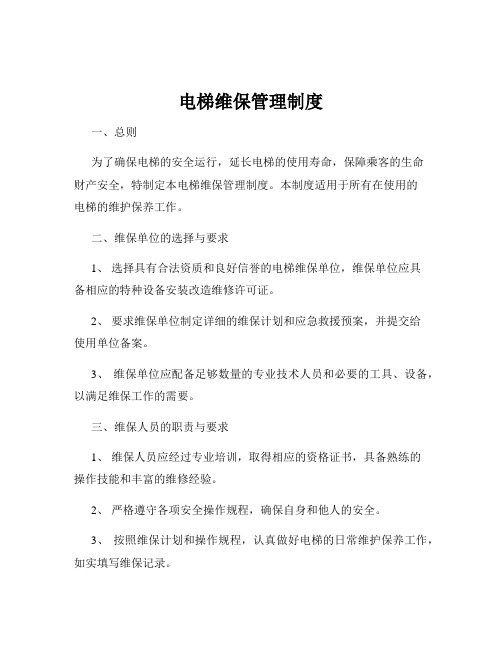 电梯维保管理制度

一、总则

为了确保电梯的安全运行，延长电梯的使用寿命，保障乘客的生命财产安全，特制定本电梯维保管理制度。本制度适用于所有在使用的电梯的维护保养工作。

二、维保单位的选择与要求

1、 选择具有合法资质和良好信誉的电梯维保单位，维保单位应具备相应的特种设备安装改造维修许可证。

2、 要求维保单位制定详细的维保计划和应急救援预案，并提交给使用单位备案。

3、 维保单位应配备足够数量的专业技术人员和必要的工具、设备，以满足维保工作的需要。

三、维保人员的职责与要求

1、 维保人员应经过专业培训，取得相应的资格证书，具备熟练的操作技能和丰富的维修经验。

2、 严格遵守各项安全操作规程，确保自身和他人的安全。

3、 按照维保计划和操作规程，认真做好电梯的日常维护保养工作，如实填写维保记录。